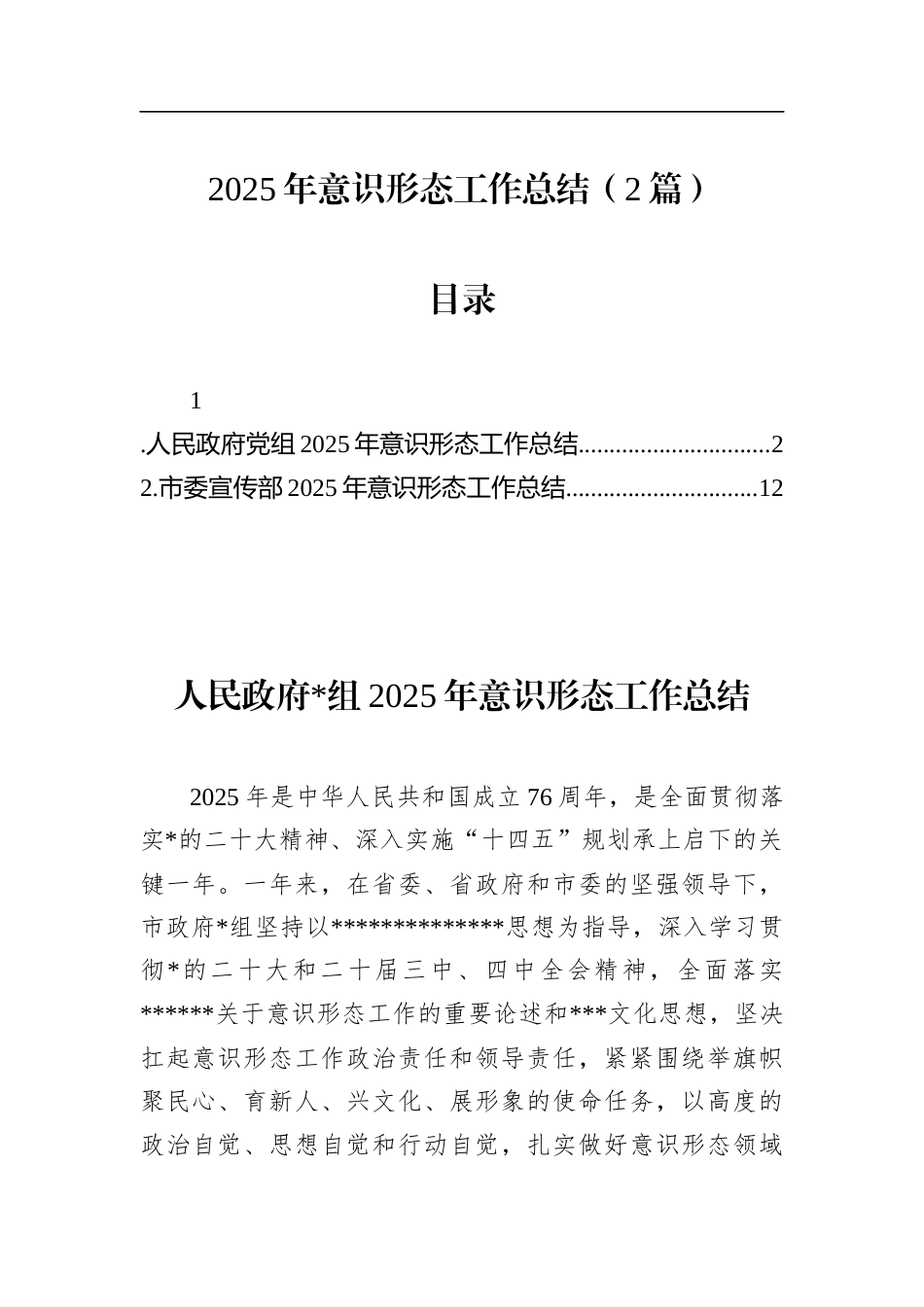 2025年意识形态工作总结（2篇）

目录

1

.人民政府党组2025年意识形态工作总结..............................2

2.市委宣传部2025年意识形态工作总结..............................12

人民政府*组2025年意识形态工作总结

2025年是中华人民共和国成立76周年，是全面贯彻落实*的二十大精神、深入实施“十四五”规划承上启下的关键一年。一年来，在省委、省政府和市委的坚强领导下，市政府*组坚持以**************思想为指导，深入学习贯彻*的二十大和二十届三中、四中全会精神，全面落实******关于意识形态工作的重要论述和***文化思想，坚决扛起意识形态工作政治责任和领导责任，紧紧围绕举旗帜聚民心、育新人、兴文化、展形象的使命任务，以高度的政治自觉、思想自觉和行动自觉，扎实做好意识形态领域